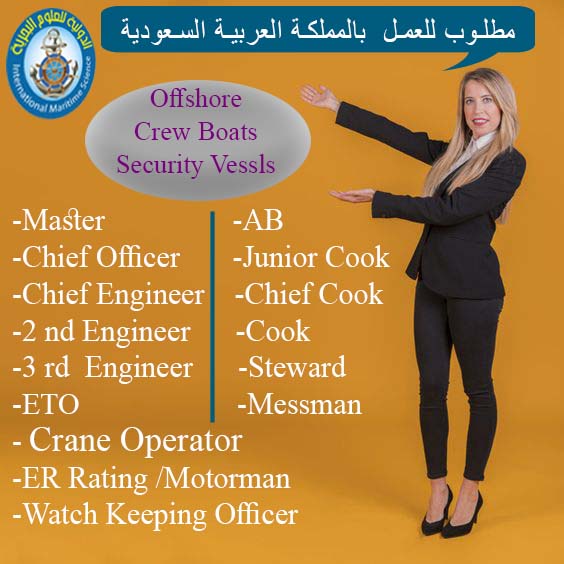 الدولية للعلوم البحرية
International Maritime Science

مطلوب للعمل بالمملكة العربية السعودية

Offshore
Crew Boats
Security Vessls

-Master
-Chief Officer
-Chief Engineer
-2 nd Engineer
-3 rd Engineer
-ETO

-AB
-Junior Cook
-Chief Cook
-Cook
-Steward
-Messman

- Crane Operator
-ER Rating /Motorman
-Watch Keeping Officer